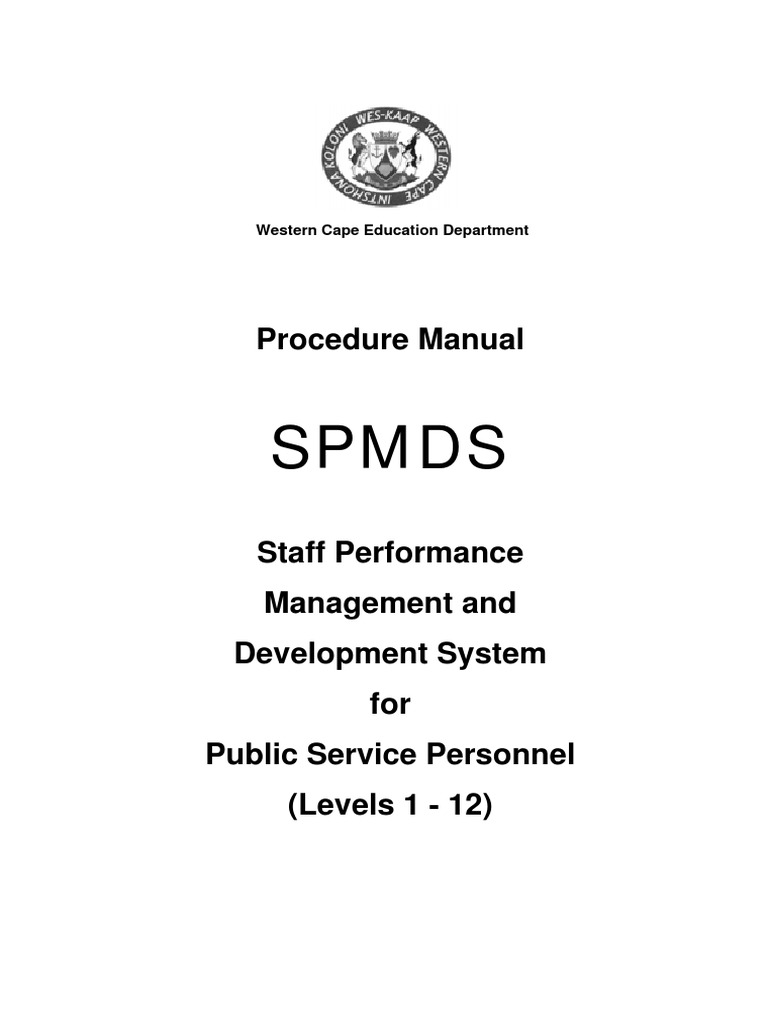 WES-KAAP WESTERN CAPE INTSHONA KOLONI

Western Cape Education Department

Procedure Manual

SPMDS

Staff Performance
Management and
Development System
for
Public Service Personnel
(Levels 1 - 12)